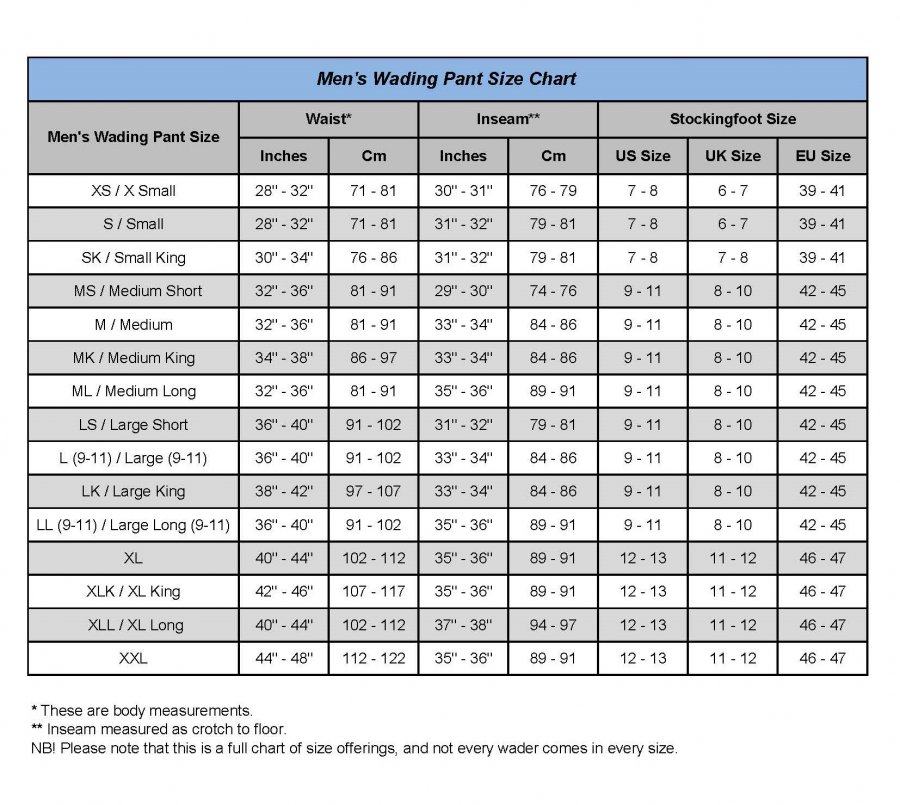 Men's Wading Pant Size Chart

| Men's Wading Pant Size | Waist* | | Inseam** | | Stockingfoot Size | | |
|---|---|---|---|---|---|---|---|
| | Inches | Cm | Inches | Cm | US Size | UK Size | EU Size |
| XS / X Small | 28" - 32" | 71 - 81 | 30" - 31" | 76 - 79 | 7 - 8 | 6 - 7 | 39 - 41 |
| S / Small | 28" - 32" | 71 - 81 | 31" - 32" | 79 - 81 | 7 - 8 | 6 - 7 | 39 - 41 |
| SK / Small King | 30" - 34" | 76 - 86 | 31" - 32" | 79 - 81 | 7 - 8 | 7 - 8 | 39 - 41 |
| MS / Medium Short | 32" - 36" | 81 - 91 | 29" - 30" | 74 - 76 | 9 - 11 | 8 - 10 | 42 - 45 |
| M / Medium | 32" - 36" | 81 - 91 | 33" - 34" | 84 - 86 | 9 - 11 | 8 - 10 | 42 - 45 |
| MK / Medium King | 34" - 38" | 86 - 97 | 33" - 34" | 84 - 86 | 9 - 11 | 8 - 10 | 42 - 45 |
| ML / Medium Long | 32" - 36" | 81 - 91 | 35" - 36" | 89 - 91 | 9 - 11 | 8 - 10 | 42 - 45 |
| LS / Large Short | 36" - 40" | 91 - 102 | 31" - 32" | 79 - 81 | 9 - 11 | 8 - 10 | 42 - 45 |
| L (9-11) / Large (9-11) | 36" - 40" | 91 - 102 | 33" - 34" | 84 - 86 | 9 - 11 | 8 - 10 | 42 - 45 |
| LK / Large King | 38" - 42" | 97 - 107 | 33" - 34" | 84 - 86 | 9 - 11 | 8 - 10 | 42 - 45 |
| LL (9-11) / Large Long (9-11) | 36" - 40" | 91 - 102 | 35" - 36" | 89 - 91 | 9 - 11 | 8 - 10 | 42 - 45 |
| XL | 40" - 44" | 102 - 112 | 35" - 36" | 89 - 91 | 12 - 13 | 11 - 12 | 46 - 47 |
| XLK / XL King | 42" - 46" | 107 - 117 | 35" - 36" | 89 - 91 | 12 - 13 | 11 - 12 | 46 - 47 |
| XLL / XL Long | 40" - 44" | 102 - 112 | 37" - 38" | 94 - 97 | 12 - 13 | 11 - 12 | 46 - 47 |
| XXL | 44" - 48" | 112 - 122 | 35" - 36" | 89 - 91 | 12 - 13 | 11 - 12 | 46 - 47 |

* These are body measurements.
** Inseam measured as crotch to floor.
NB! Please note that this is a full chart of size offerings, and not every wader comes in every size.